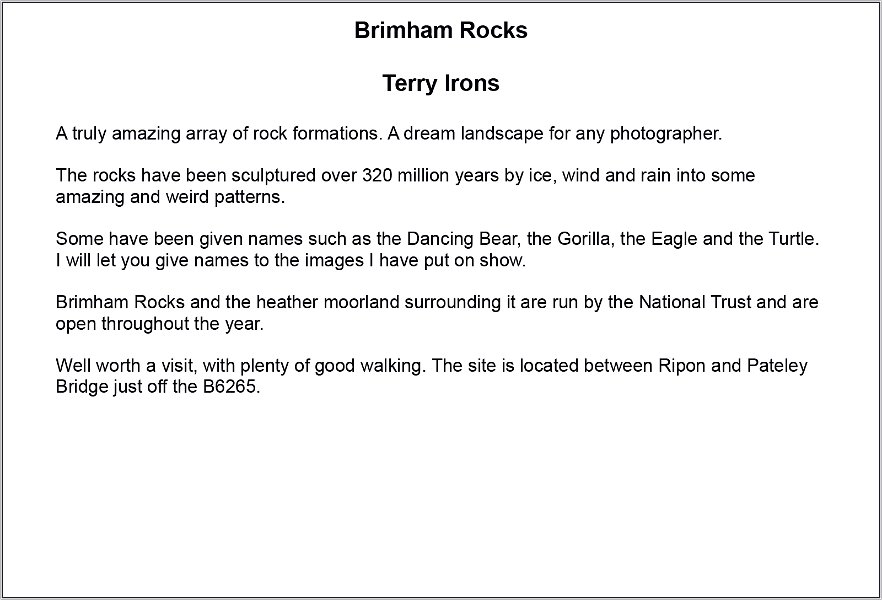 Brimham Rocks

Terry Irons

A truly amazing array of rock formations. A dream landscape for any photographer.

The rocks have been sculptured over 320 million years by ice, wind and rain into some amazing and weird patterns.

Some have been given names such as the Dancing Bear, the Gorilla, the Eagle and the Turtle. I will let you give names to the images I have put on show.

Brimham Rocks and the heather moorland surrounding it are run by the National Trust and are open throughout the year.

Well worth a visit, with plenty of good walking. The site is located between Ripon and Pateley Bridge just off the B6265.